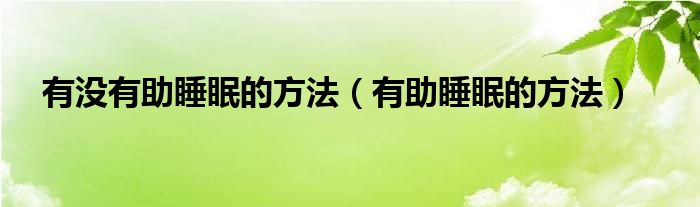 有没有助睡眠的方法（有助睡眠的方法）